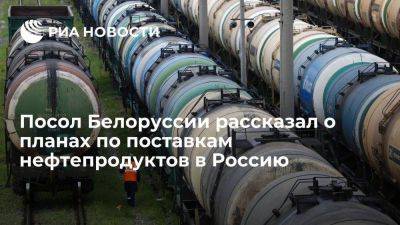 РИА НОВОСТИ

Посол Белоруссии рассказал о планах по поставкам нефтепродуктов в Россию